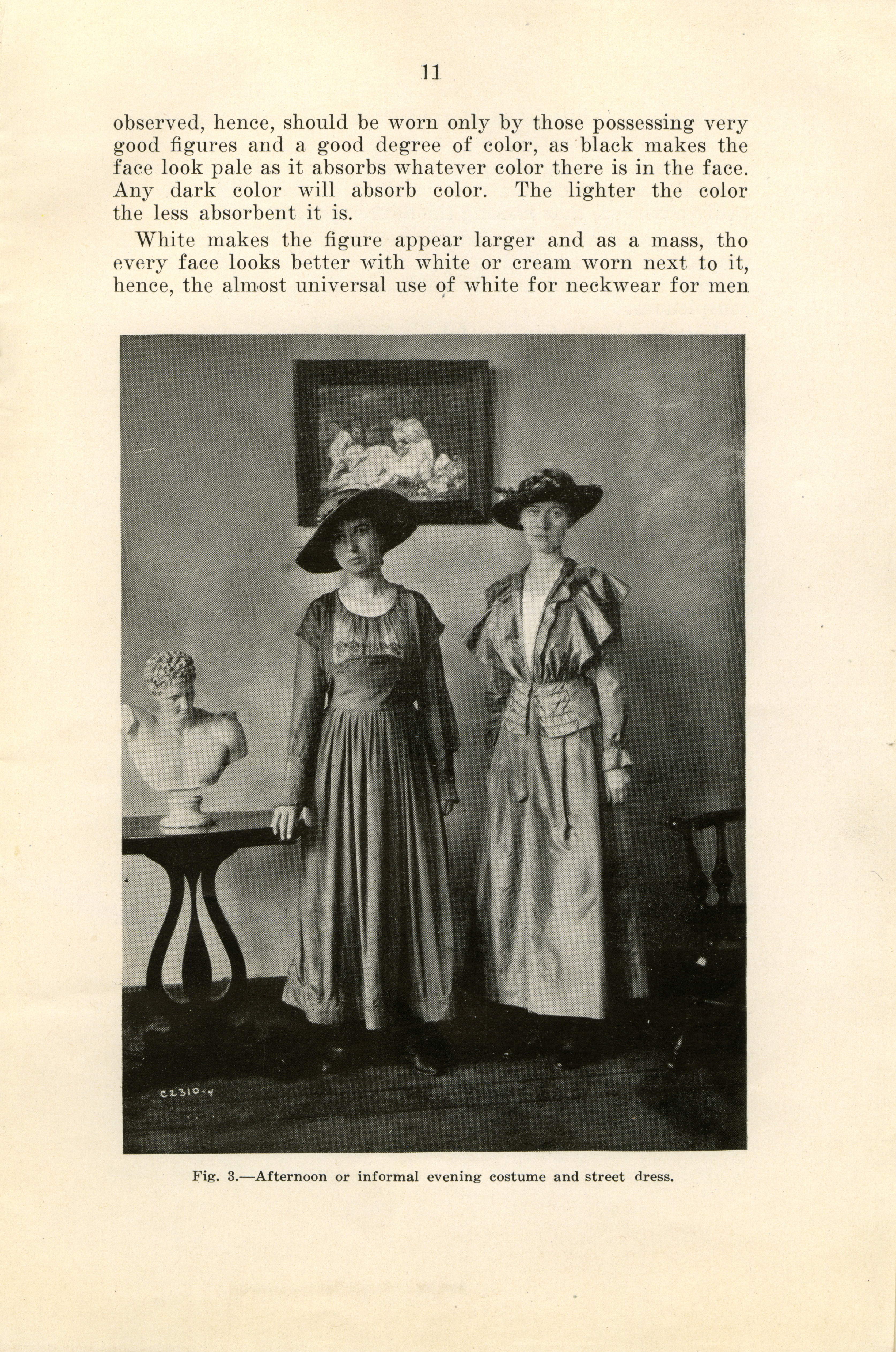 11

observed, hence, should be worn only by those possessing very good figures and a good degree of color, as black makes the face look pale as it absorbs whatever color there is in the face. Any dark color will absorb color. The lighter the color the less absorbent it is.

White makes the figure appear larger and as a mass, tho every face looks better with white or cream worn next to it, hence, the almost universal use of white for neckwear for men

C2310-4

Fig. 3.—Afternoon or informal evening costume and street dress.